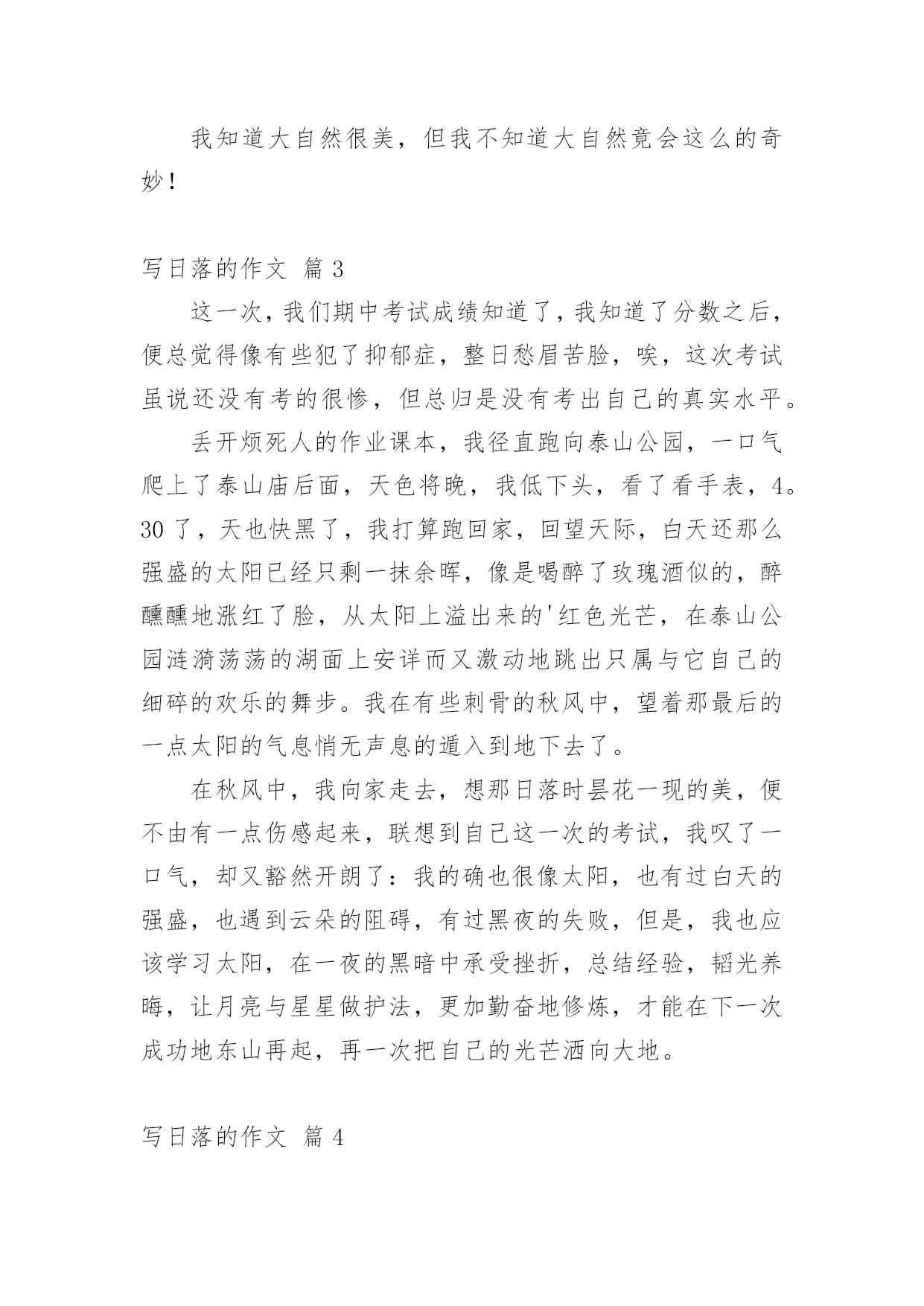 我知道大自然很美，但我不知道大自然竟会这么的奇妙！

写日落的作文 篇 3

这一次，我们期中考试成绩知道了，我知道了分数之后，便总觉得像有些犯了抑郁症，整日愁眉苦脸，唉，这次考试虽说还没有考的很惨，但总归是没有考出自己的真实水平。

丢开烦死人的作业课本，我径直跑向泰山公园，一口气爬上了泰山庙后面，天色将晚，我低下头，看了看手表，4。30 了，天也快黑了，我打算跑回家，回望天际，白天还那么强盛的太阳已经只剩一抹余晖，像是喝醉了玫瑰酒似的，醉醺醺地涨红了脸，从太阳上溢出来的'红色光芒，在泰山公园涟漪荡荡的湖面上安详而又激动地跳出只属与它自己的细碎的欢乐的舞步。我在有些刺骨的秋风中，望着那最后的一点太阳的气息悄无声息的遁入到地下去了。

在秋风中，我向家走去，想那日落时昙花一现的美，便不由有一点伤感起来，联想到自己这一次的考试，我叹了一口气，却又豁然开朗了：我的确也很像太阳，也有过白天的强盛，也遇到云朵的阻碍，有过黑夜的失败，但是，我也应该学习太阳，在一夜的黑暗中承受挫折，总结经验，韬光养晦，让月亮与星星做护法，更加勤奋地修炼，才能在下一次成功地东山再起，再一次把自己的光芒洒向大地。

写日落的作文 篇 4